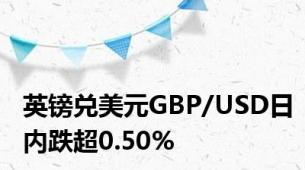 英镑兑美元GBP/USD日内跌超0.50%